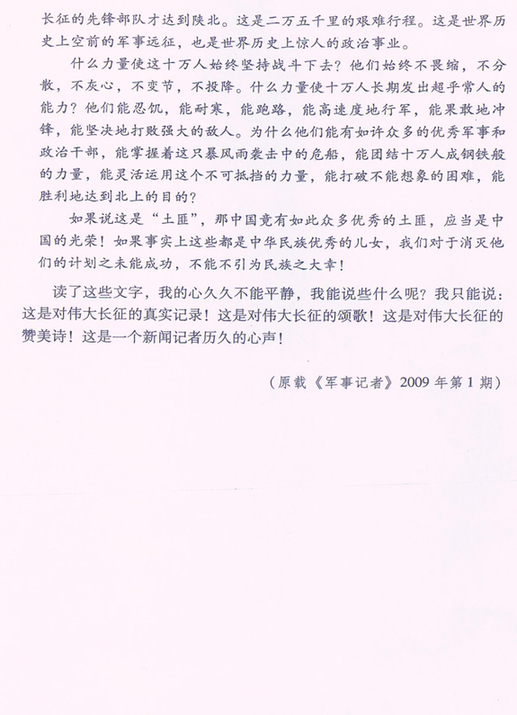 长征的先锋部队才达到陕北。这是二万五千里的艰难行程。这是世界历史上空前的军事远征，也是世界历史上惊人的政治事业。

什么力量使这十万人始终坚持战斗下去？他们始终不畏缩，不分散，不灰心，不变节，不投降。什么力量使十万人长期发出超乎常人的能力？他们能忍饥，能耐寒，能跑路，能高速度地行军，能果敢地冲锋，能坚决地打败强大的敌人。为什么他们能有如许众多的优秀军事和政治干部，能掌握着这只暴风雨袭击中的危船，能团结十万人成钢铁般的力量，能灵活运用这个不可抵挡的力量，能打破不能想象的困难，能胜利地达到北上的目的？

如果说这是“土匪”，那中国竟有如此众多优秀的土匪，应当是中国的光荣！如果事实上这些都是中华民族优秀的儿女，我们对于消灭他们的计划之未能成功，不能不引为民族之大幸！

读了这些文字，我的心久久不能平静，我能说些什么呢？我只能说：这是对伟大长征的真实记录！这是对伟大长征的颂歌！这是对伟大长征的赞美诗！这是一个新闻记者历久的心声！

（原载《军事记者》2009 年第 1 期）